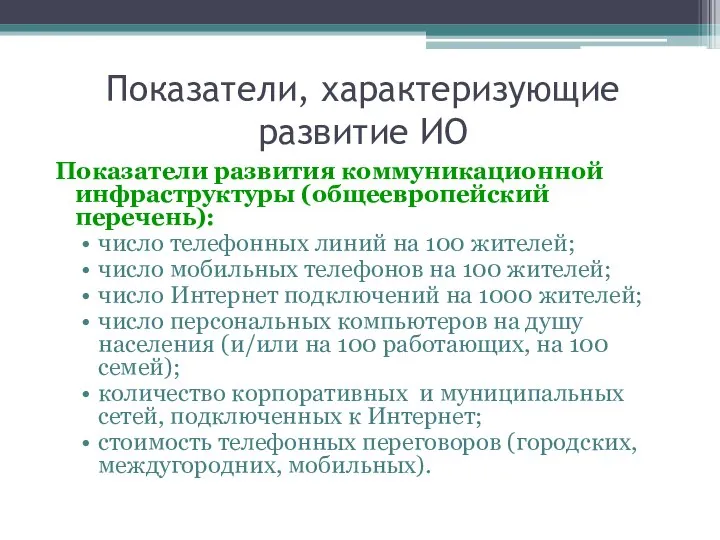 Показатели, характеризующие развитие ИО

Показатели развития коммуникационной инфраструктуры (общеевропейский перечень):

• число телефонных линий на 100 жителей;
• число мобильных телефонов на 100 жителей;
• число Интернет подключений на 1000 жителей;
• число персональных компьютеров на душу населения (и/или на 100 работающих, на 100 семей);
• количество корпоративных и муниципальных сетей, подключенных к Интернет;
• стоимость телефонных переговоров (городских, междугородних, мобильных).